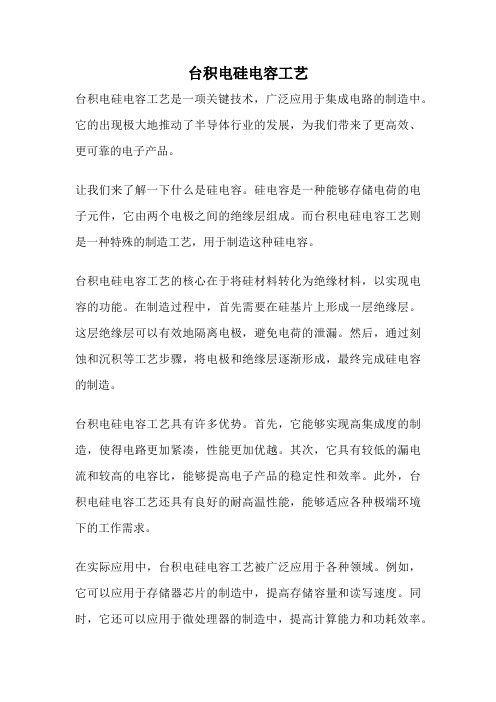 台积电硅电容工艺

台积电硅电容工艺是一项关键技术，广泛应用于集成电路的制造中。它的出现极大地推动了半导体行业的发展，为我们带来了更高效、更可靠的电子产品。

让我们来了解一下什么是硅电容。硅电容是一种能够存储电荷的电子元件，它由两个电极之间的绝缘层组成。而台积电硅电容工艺则是一种特殊的制造工艺，用于制造这种硅电容。

台积电硅电容工艺的核心在于将硅材料转化为绝缘材料，以实现电容的功能。在制造过程中，首先需要在硅基片上形成一层绝缘层。这层绝缘层可以有效地隔离电极，避免电荷的泄漏。然后，通过刻蚀和沉积等工艺步骤，将电极和绝缘层逐渐形成，最终完成硅电容的制造。

台积电硅电容工艺具有许多优势。首先，它能够实现高集成度的制造，使得电路更加紧凑，性能更加优越。其次，它具有较低的漏电流和较高的电容比，能够提高电子产品的稳定性和效率。此外，台积电硅电容工艺还具有良好的耐高温性能，能够适应各种极端环境下的工作需求。

在实际应用中，台积电硅电容工艺被广泛应用于各种领域。例如，它可以应用于存储器芯片的制造中，提高存储容量和读写速度。同时，它还可以应用于微处理器的制造中，提高计算能力和功耗效率。